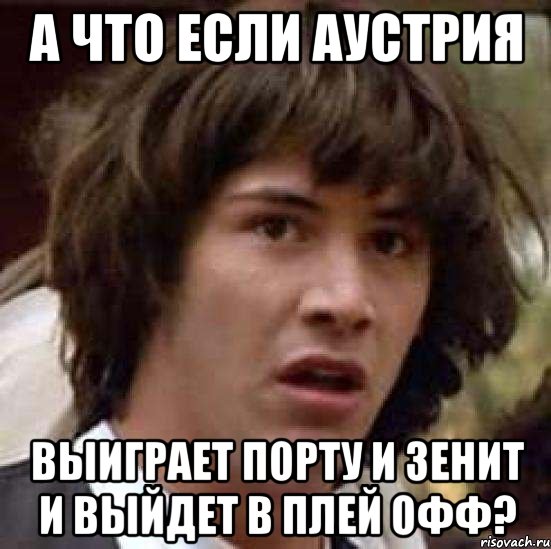 А ЧТО ЕСЛИ АУСТРИЯ

ВЫИГРАЕТ ПОРТУ И ЗЕНИТ И ВЫЙДЕТ В ПЛЕЙ ОФФ?

risovach.ru